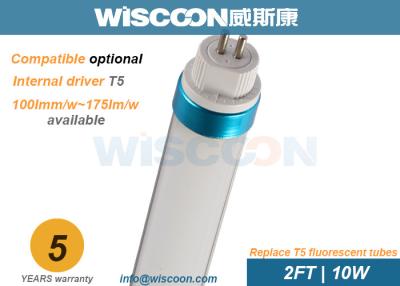 WISCOON威斯康

Compatible optional

Internal driver T5

100lmm/w~175lm/w available

WISCOON

5

YEARS warranty

info@wiscoon.com

Replace T5 fluorescent tubes

2FT | 10W